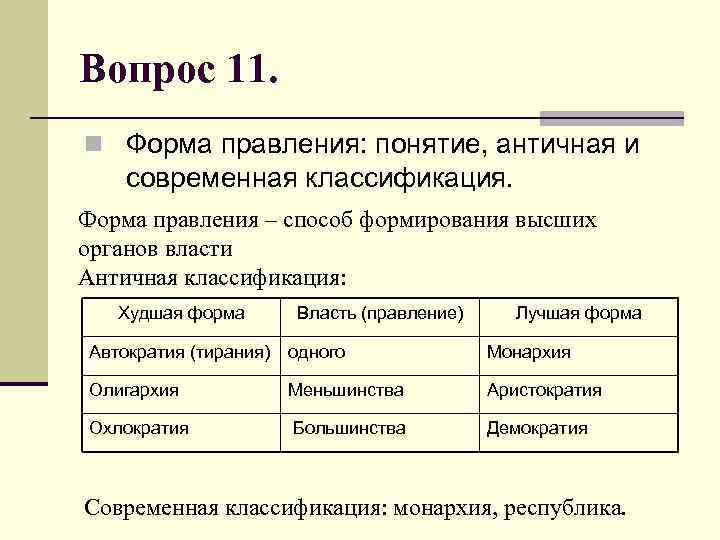 Вопрос 11.

Форма правления: понятие, античная и современная классификация.

Форма правления – способ формирования высших органов власти
Античная классификация:

| Худшая форма | Власть (правление) | Лучшая форма |
|---|---|---|
| Автократия (тирания) | одного | Монархия |
| Олигархия | Меньшинства | Аристократия |
| Охлократия | Большинства | Демократия |

Современная классификация: монархия, республика.